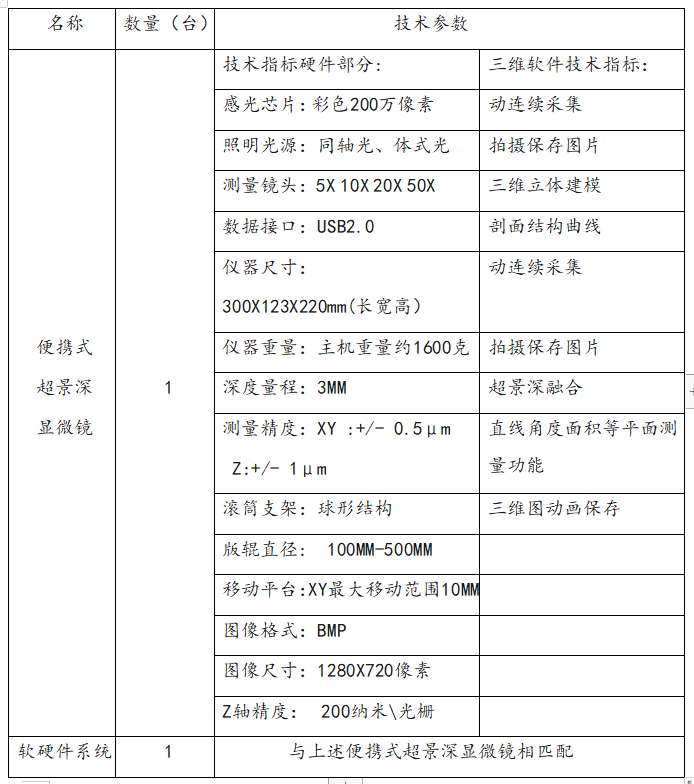 | 名称 | 数量（台） | 技术参数 | |
|---|---|---|---|
| 便携式超景深显微镜 | 1 | 技术指标硬件部分: | 三维软件技术指标: |
| | | 感光芯片:彩色200万像素 | 动连续采集 |
| | | 照明光源：同轴光、体式光 | 拍摄保存图片 |
| | | 测量镜头：5X 10X 20X 50X | 三维立体建模 |
| | | 数据接口：USB2.0 | 剖面结构曲线 |
| | | 仪器尺寸：300X123X220mm(长宽高) | 动连续采集 |
| | | 仪器重量：主机重量约1600克 | 拍摄保存图片 |
| | | 深度量程：3MM | 超景深融合 |
| | | 测量精度：XY :+/- 0.5μm Z:+/- 1μm | 直线角度面积等平面测量功能 |
| | | 滚筒支架：球形结构 | 三维图动画保存 |
| | | 版辊直径： 100MM-500MM | |
| | | 移动平台:XY最大移动范围10MM | |
| | | 图像格式：BMP | |
| | | 图像尺寸：1280X720像素 | |
| | | Z轴精度： 200纳米\光栅 | |
| 软硬件系统 | 1 | 与上述便携式超景深显微镜相匹配 | |